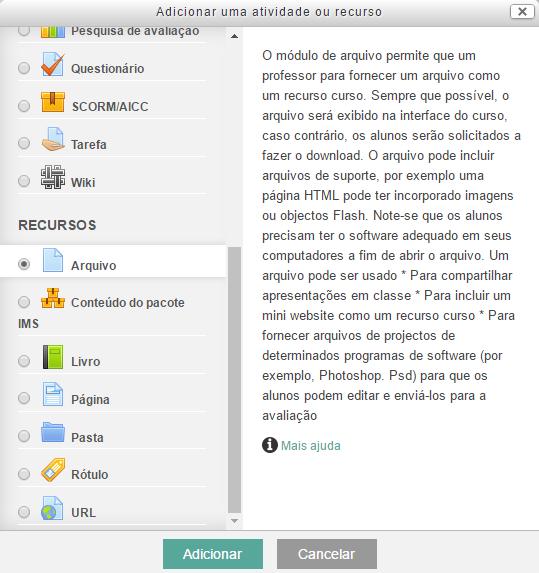 Adicionar uma atividade ou recurso

Pesquisa de avaliação

Questionário

SCORM/AICC

Tarefa

Wiki

RECURSOS

Arquivo

Conteúdo do pacote IMS

Livro

Página

Pasta

Rótulo

URL

O módulo de arquivo permite que um professor para fornecer um arquivo como um recurso curso. Sempre que possível, o arquivo será exibido na interface do curso, caso contrário, os alunos serão solicitados a fazer o download. O arquivo pode incluir arquivos de suporte, por exemplo uma página HTML pode ter incorporado imagens ou objectos Flash. Note-se que os alunos precisam ter o software adequado em seus computadores a fim de abrir o arquivo. Um arquivo pode ser usado * Para compartilhar apresentações em classe * Para incluir um mini website como um recurso curso * Para fornecer arquivos de projectos de determinados programas de software (por exemplo, Photoshop. Psd) para que os alunos podem editar e enviá-los para a avaliação

Mais ajuda

Adicionar

Cancelar